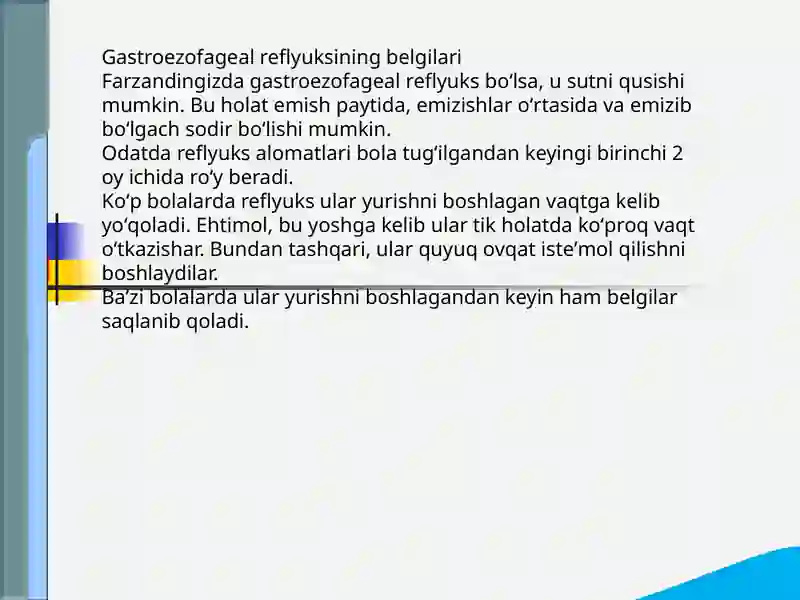 Gastroezofageal reflyuksining belgilari
Farzandingizda gastroezofageal reflyuks bo‘lsa, u sutni qusishi mumkin. Bu holat emish paytida, emizishlar o‘rtasida va emizib bo‘lgach sodir bo‘lishi mumkin.
Odatda reflyuks alomatlari bola tug‘ilgandan keyingi birinchi 2 oy ichida ro‘y beradi.
Ko‘p bolalarda reflyuks ular yurishni boshlagan vaqtga kelib yo‘qoladi. Ehtimol, bu yoshga kelib ular tik holatda ko‘proq vaqt o‘tkazishar. Bundan tashqari, ular quyuq ovqat iste’mol qilishni boshlaydilar.
Ba’zi bolalarda ular yurishni boshlagandan keyin ham belgilar saqlanib qoladi.